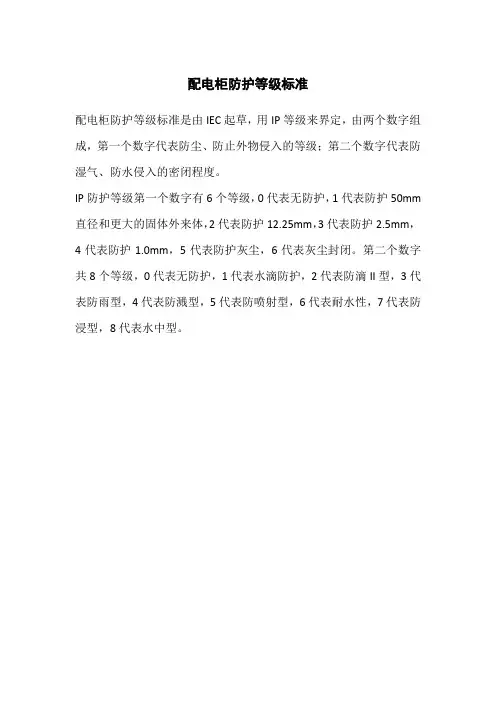 配电柜防护等级标准

配电柜防护等级标准是由 IEC 起草，用 IP 等级来界定，由两个数字组成，第一个数字代表防尘、防止外物侵入的等级；第二个数字代表防湿气、防水侵入的密闭程度。

IP 防护等级第一个数字有 6 个等级，0 代表无防护，1 代表防护 50mm 直径和更大的固体外来体，2 代表防护 12.25mm，3 代表防护 2.5mm，4 代表防护 1.0mm，5 代表防护灰尘，6 代表灰尘封闭。第二个数字共 8 个等级，0 代表无防护，1 代表水滴防护，2 代表防滴 II 型，3 代表防雨型，4 代表防溅型，5 代表防喷射型，6 代表耐水性，7 代表防浸型，8 代表水中型。